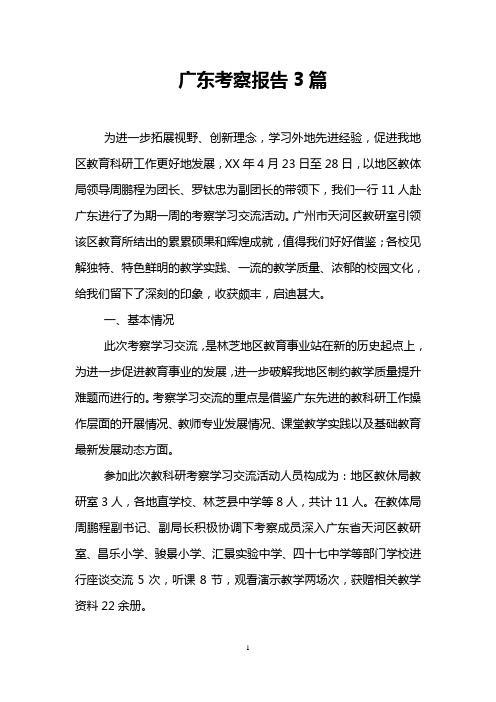 广东考察报告 3 篇

为进一步拓展视野、创新理念，学习外地先进经验，促进我地区教育科研工作更好地发展，XX 年 4 月 23 日至 28 日，以地区教体局领导周鹏程为团长、罗钛忠为副团长的带领下，我们一行 11 人赴广东进行了为期一周的考察学习交流活动。广州市天河区教研室引领该区教育所结出的累累硕果和辉煌成就，值得我们好好借鉴；各校见解独特、特色鲜明的教学实践、一流的教学质量、浓郁的校园文化，给我们留下了深刻的印象，收获颇丰，启迪甚大。

一、基本情况

此次考察学习交流，是林芝地区教育事业站在新的历史起点上，为进一步促进教育事业的发展，进一步破解我地区制约教学质量提升难题而进行的。考察学习交流的重点是借鉴广东先进的教科研工作操作层面的开展情况、教师专业发展情况、课堂教学实践以及基础教育最新发展动态方面。

参加此次教科研考察学习交流活动人员构成为：地区教休局教研室 3 人，各地直学校、林芝县中学等 8 人，共计 11 人。在教体局周鹏程副书记、副局长积极协调下考察成员深入广东省天河区教研室、昌乐小学、骏景小学、汇景实验中学、四十七中学等部门学校进行座谈交流 5 次，听课 8 节，观看演示教学两场次，获赠相关教学资料 22 余册。

1